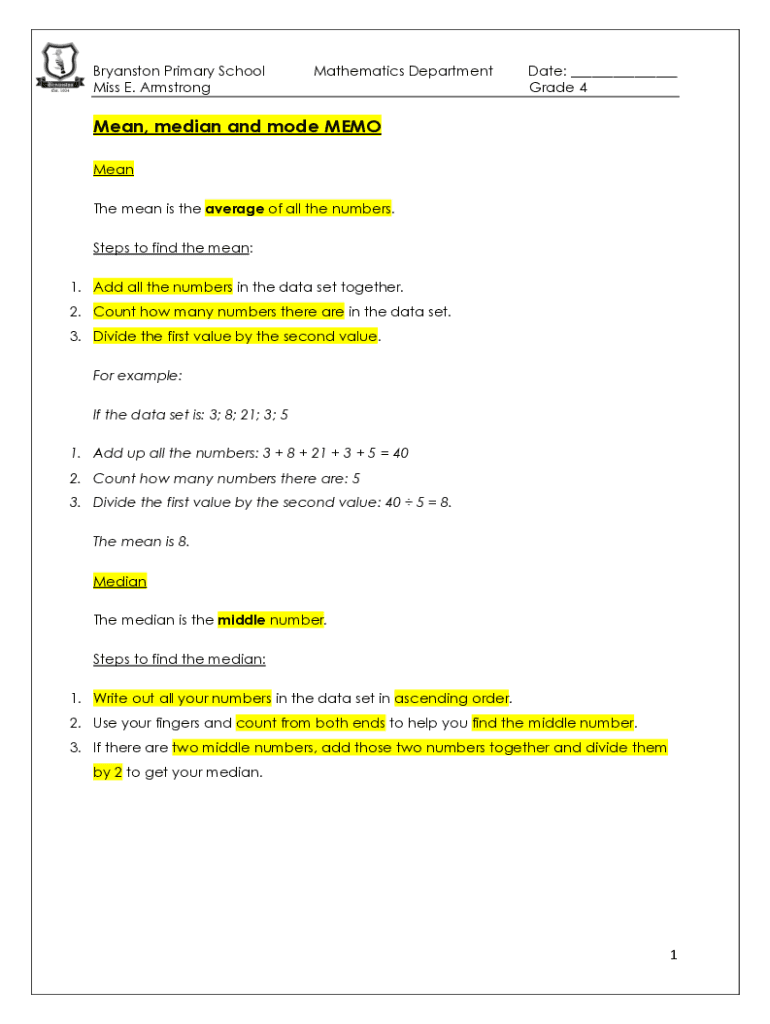 Bryanston Primary School Mathematics Department Date: ______________
Miss E. Armstrong Grade 4

Mean, median and mode MEMO

Mean

The mean is the average of all the numbers.

Steps to find the mean:

1. Add all the numbers in the data set together.
2. Count how many numbers there are in the data set.
3. Divide the first value by the second value.

For example:

If the data set is: 3; 8; 21; 3; 5

1. Add up all the numbers: $3 + 8 + 21 + 3 + 5 = 40$
2. Count how many numbers there are: 5
3. Divide the first value by the second value: $40 \div 5 = 8$.

The mean is 8.

Median

The median is the middle number.

Steps to find the median:

1. Write out all your numbers in the data set in ascending order.
2. Use your fingers and count from both ends to help you find the middle number.
3. If there are two middle numbers, add those two numbers together and divide them by 2 to get your median.

1